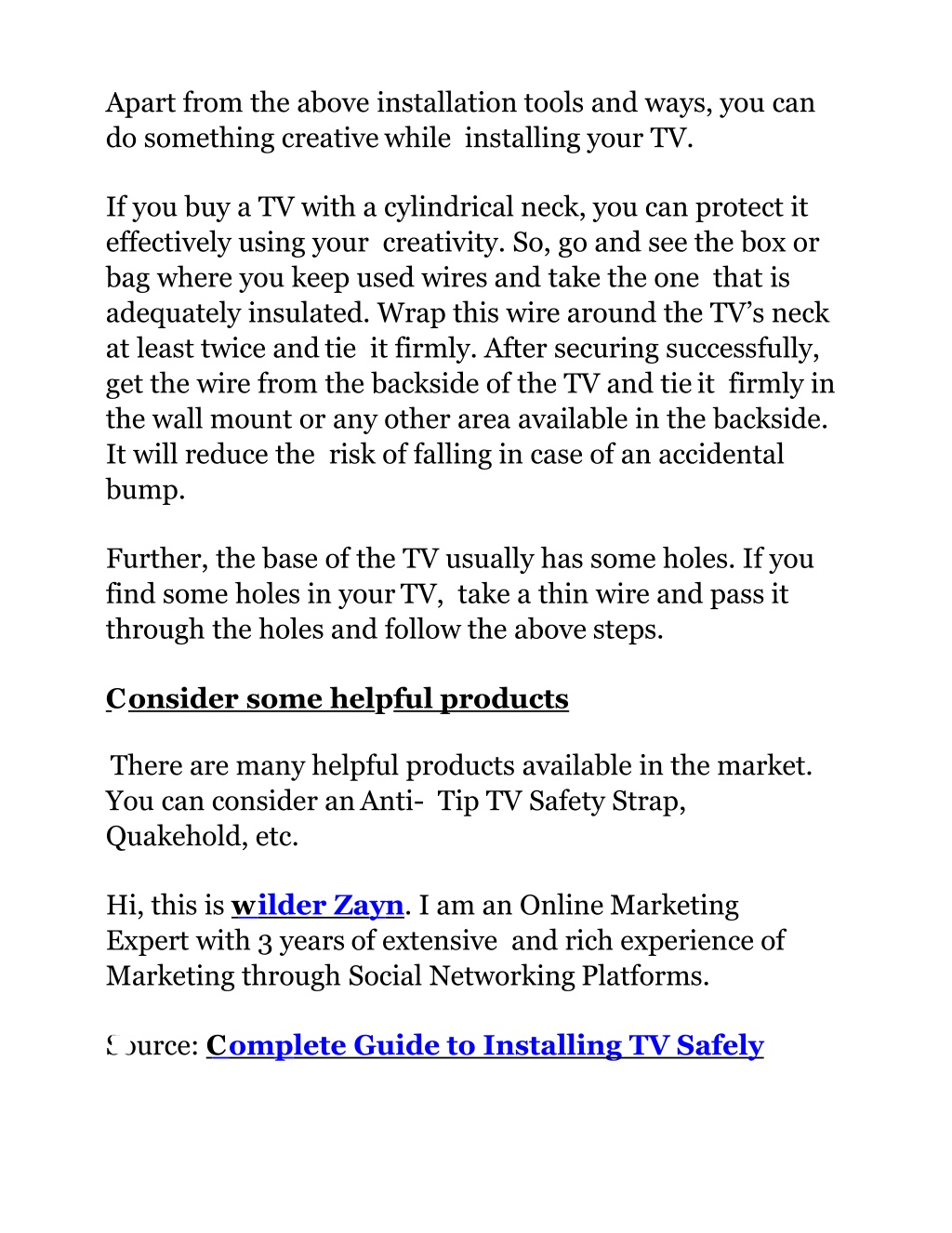 Apart from the above installation tools and ways, you can do something creative while installing your TV.

If you buy a TV with a cylindrical neck, you can protect it effectively using your creativity. So, go and see the box or bag where you keep used wires and take the one that is adequately insulated. Wrap this wire around the TV's neck at least twice and tie it firmly. After securing successfully, get the wire from the backside of the TV and tie it firmly in the wall mount or any other area available in the backside. It will reduce the risk of falling in case of an accidental bump.

Further, the base of the TV usually has some holes. If you find some holes in your TV, take a thin wire and pass it through the holes and follow the above steps.

Consider some helpful products

There are many helpful products available in the market. You can consider an Anti- Tip TV Safety Strap, Quakehold, etc.

Hi, this is wilder Zayn. I am an Online Marketing Expert with 3 years of extensive and rich experience of Marketing through Social Networking Platforms.

Source: Complete Guide to Installing TV Safely